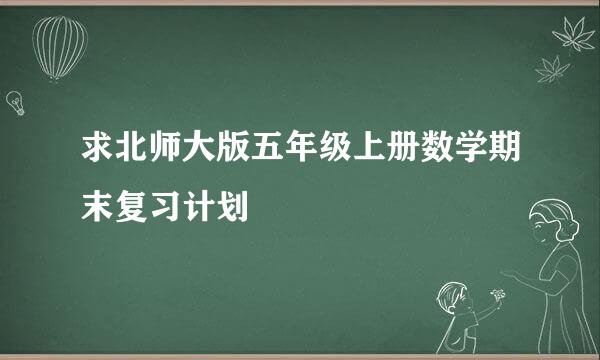 求北师大版五年级上册数学期末复习计划